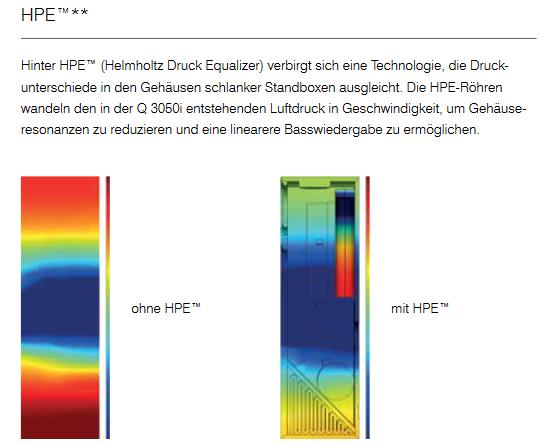 HPE™**

Hinter HPE™ (Helmholtz Druck Equalizer) verbirgt sich eine Technologie, die Druckunterschiede in den Gehäusen schlanker Standboxen ausgleicht. Die HPE-Röhren wandeln den in der Q 3050i entstehenden Luftdruck in Geschwindigkeit, um Gehäuseresonanzen zu reduzieren und eine linearere Basswiedergabe zu ermöglichen.

ohne HPE™

mit HPE™